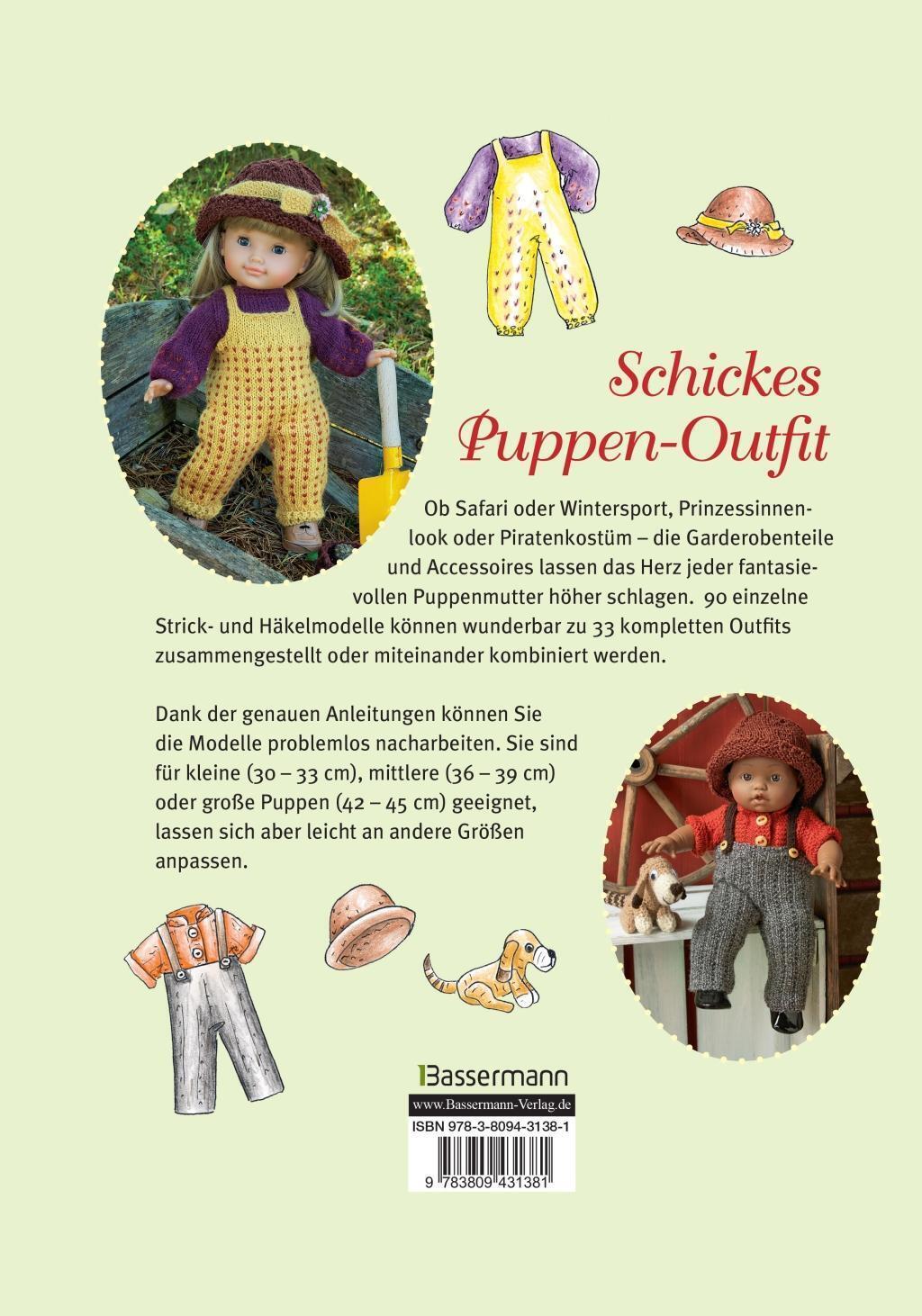 Schickes Puppen-Outfit

Ob Safari oder Wintersport, Prinzessinnenlook oder Piratenkostüm – die Garderobenteile und Accessoires lassen das Herz jeder fantasievollen Puppenmutter höher schlagen. 90 einzelne Strick- und Häkelmodelle können wunderbar zu 33 kompletten Outfits zusammengestellt oder miteinander kombiniert werden.

Dank der genauen Anleitungen können Sie die Modelle problemlos nacharbeiten. Sie sind für kleine (30 – 33 cm), mittlere (36 – 39 cm) oder große Puppen (42 – 45 cm) geeignet, lassen sich aber leicht an andere Größen anpassen.

Bassermann

www.Bassermann-Verlag.de

ISBN 978-3-8094-3138-1

9 783809 431381